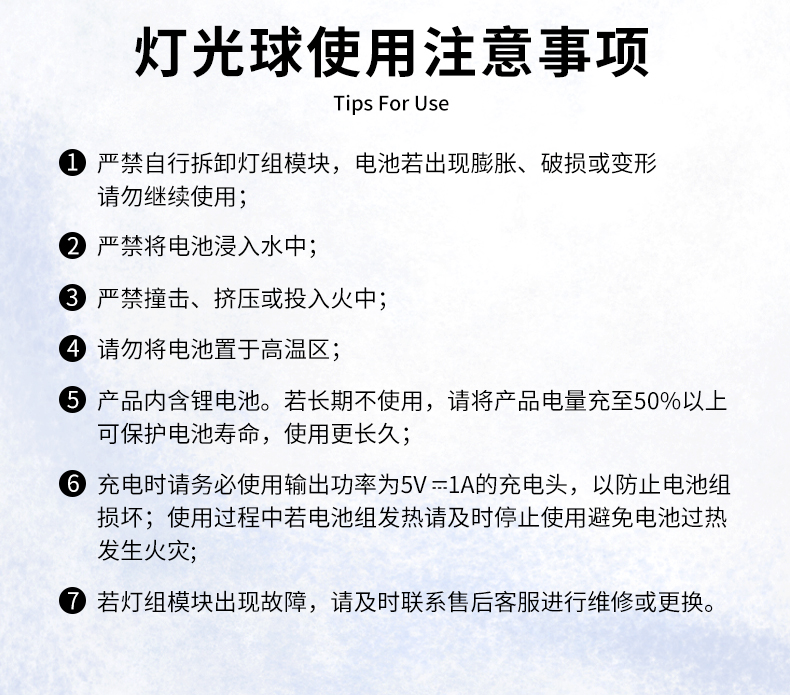 灯光球使用注意事项
Tips For Use

❶ 严禁自行拆卸灯组模块，电池若出现膨胀、破损或变形请勿继续使用；

❷ 严禁将电池浸入水中；

❸ 严禁撞击、挤压或投入火中；

❹ 请勿将电池置于高温区；

❺ 产品内含锂电池。若长期不使用，请将产品电量充至50%以上可保护电池寿命，使用更长久；

❻ 充电时请务必使用输出功率为5V ⎓1A的充电头，以防止电池组损坏；使用过程中若电池组发热请及时停止使用避免电池过热发生火灾;

❼ 若灯组模块出现故障，请及时联系售后客服进行维修或更换。